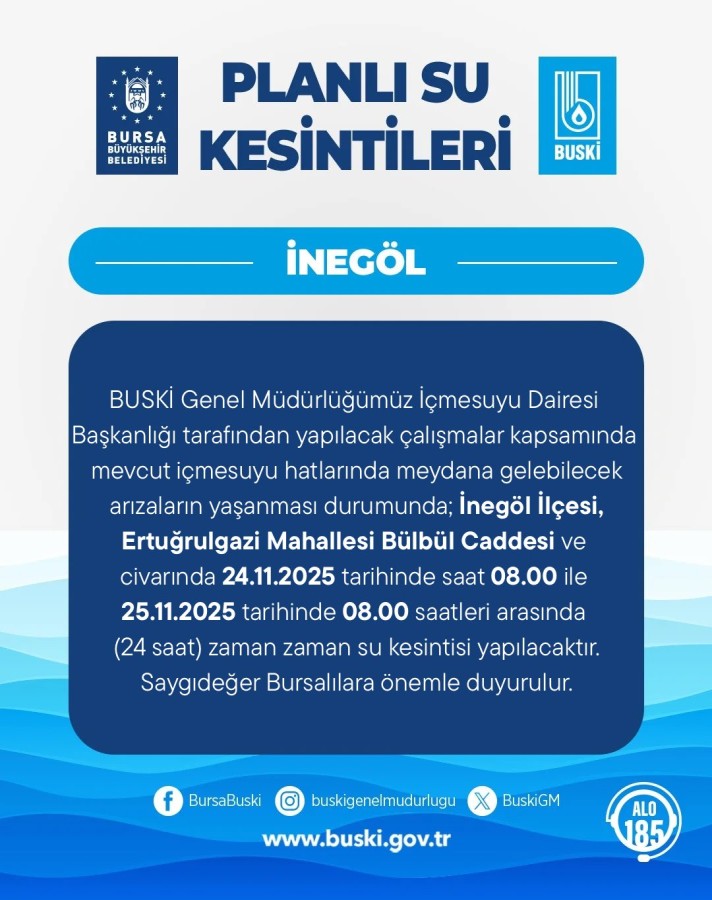 BURSA BÜYÜKŞEHİR BELEDİYESİ

PLANLI SU KESİNTİLERİ

BUSKİ

İNEGÖL

BUSKİ Genel Müdürlüğümüz İçmesuyu Dairesi Başkanlığı tarafından yapılacak çalışmalar kapsamında mevcut içmesuyu hatlarında meydana gelebilecek arızaların yaşanması durumunda; İnegöl İlçesi, Ertuğrulgazi Mahallesi Bülbül Caddesi ve civarında 24.11.2025 tarihinde saat 08.00 ile 25.11.2025 tarihinde 08.00 saatleri arasında (24 saat) zaman zaman su kesintisi yapılacaktır. Saygıdeğer Bursalılara önemle duyurulur.

BursaBuski buskigenelmudurlugu BuskiGM

www.buski.gov.tr

ALO 185